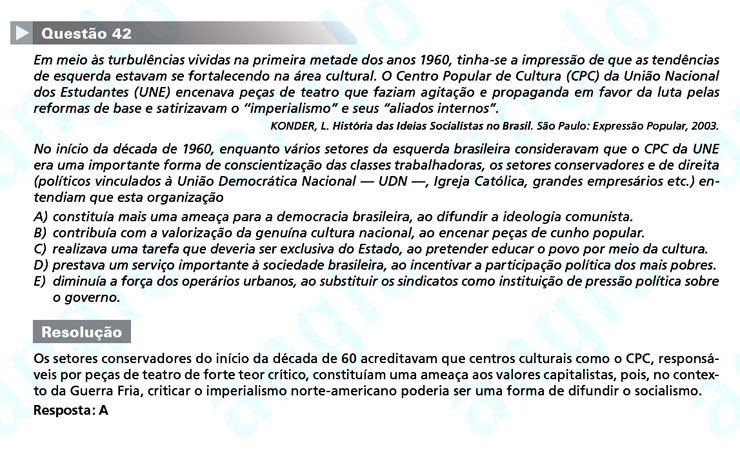 Questão 42

Em meio às turbulências vividas na primeira metade dos anos 1960, tinha-se a impressão de que as tendências de esquerda estavam se fortalecendo na área cultural. O Centro Popular de Cultura (CPC) da União Nacional dos Estudantes (UNE) encenava peças de teatro que faziam agitação e propaganda em favor da luta pelas reformas de base e satirizavam o "imperialismo" e seus "aliados internos".

KONDER, L. História das Ideias Socialistas no Brasil. São Paulo: Expressão Popular, 2003.

No início da década de 1960, enquanto vários setores da esquerda brasileira consideravam que o CPC da UNE era uma importante forma de conscientização das classes trabalhadoras, os setores conservadores e de direita (políticos vinculados à União Democrática Nacional — UDN —, Igreja Católica, grandes empresários etc.) entendiam que esta organização

A) constituía mais uma ameaça para a democracia brasileira, ao difundir a ideologia comunista.
B) contribuía com a valorização da genuína cultura nacional, ao encenar peças de cunho popular.
C) realizava uma tarefa que deveria ser exclusiva do Estado, ao pretender educar o povo por meio da cultura.
D) prestava um serviço importante à sociedade brasileira, ao incentivar a participação política dos mais pobres.
E) diminuía a força dos operários urbanos, ao substituir os sindicatos como instituição de pressão política sobre o governo.

Resolução

Os setores conservadores do início da década de 60 acreditavam que centros culturais como o CPC, responsáveis por peças de teatro de forte teor crítico, constituíam uma ameaça aos valores capitalistas, pois, no contexto da Guerra Fria, criticar o imperialismo norte-americano poderia ser uma forma de difundir o socialismo.
Resposta: A